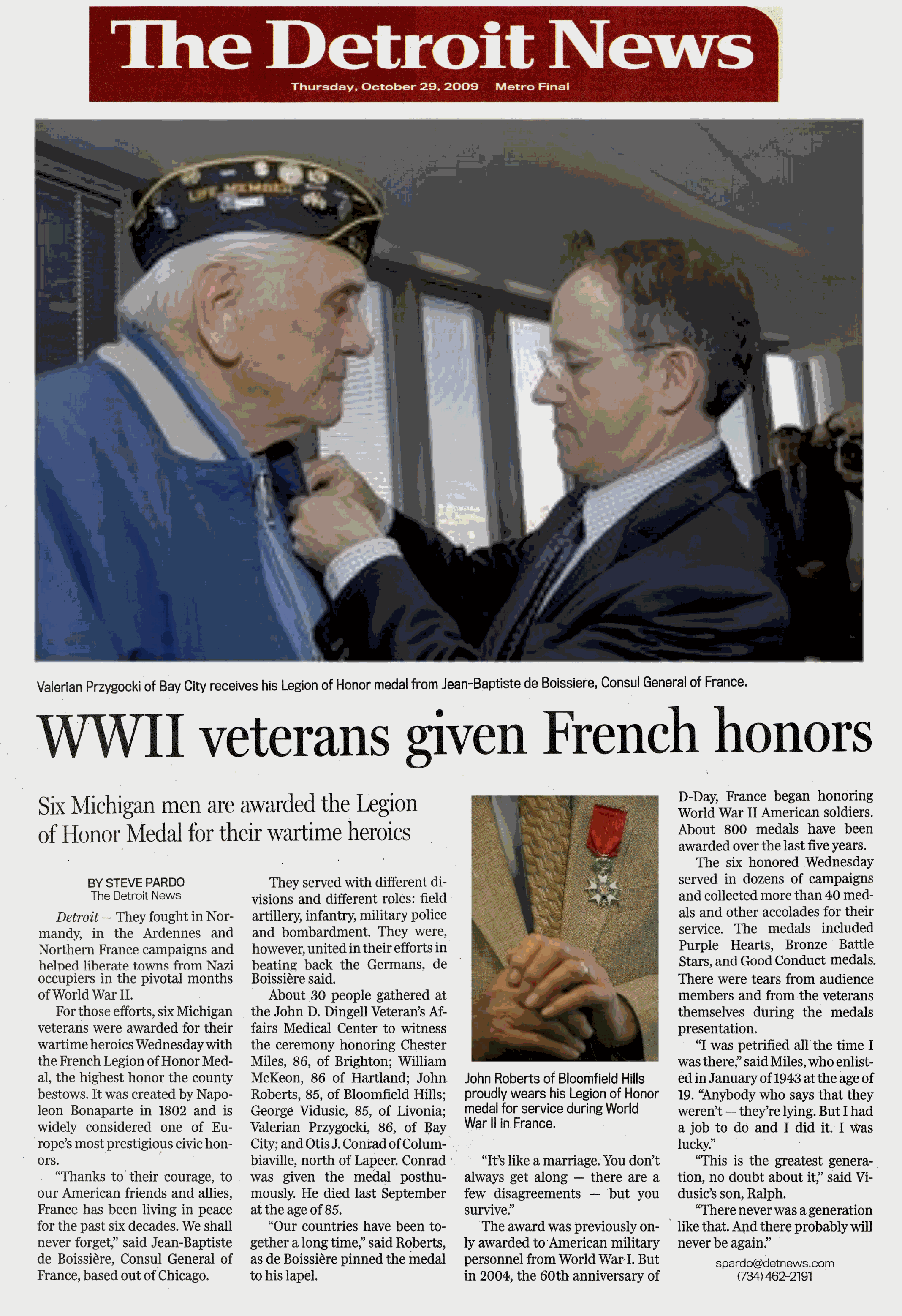 The Detroit News

Thursday, October 29, 2009 Metro Final

Valerian Przygocki of Bay City receives his Legion of Honor medal from Jean-Baptiste de Boissiere, Consul General of France.

WWII veterans given French honors

Six Michigan men are awarded the Legion of Honor Medal for their wartime heroics

BY STEVE PARDO
The Detroit News

Detroit — They fought in Normandy, in the Ardennes and Northern France campaigns and helped liberate towns from Nazi occupiers in the pivotal months of World War II.

For those efforts, six Michigan veterans were awarded for their wartime heroics Wednesday with the French Legion of Honor Medal, the highest honor the county bestows. It was created by Napoleon Bonaparte in 1802 and is widely considered one of Europe's most prestigious civic honors.

"Thanks to their courage, to our American friends and allies, France has been living in peace for the past six decades. We shall never forget," said Jean-Baptiste de Boissière, Consul General of France, based out of Chicago.

They served with different divisions and different roles: field artillery, infantry, military police and bombardment. They were, however, united in their efforts in beating back the Germans, de Boissière said.

About 30 people gathered at the John D. Dingell Veteran's Affairs Medical Center to witness the ceremony honoring Chester Miles, 86, of Brighton; William McKeon, 86 of Hartland; John Roberts, 85, of Bloomfield Hills; George Vidusic, 85, of Livonia; Valerian Przygocki, 86, of Bay City; and Otis J. Conrad of Columbiaville, north of Lapeer. Conrad was given the medal posthumously. He died last September at the age of 85.

"Our countries have been together a long time," said Roberts, as de Boissière pinned the medal to his lapel.

John Roberts of Bloomfield Hills proudly wears his Legion of Honor medal for service during World War II in France.

"It's like a marriage. You don't always get along — there are a few disagreements — but you survive."

The award was previously only awarded to American military personnel from World War I. But in 2004, the 60th anniversary of D-Day, France began honoring World War II American soldiers. About 800 medals have been awarded over the last five years.

The six honored Wednesday served in dozens of campaigns and collected more than 40 medals and other accolades for their service. The medals included Purple Hearts, Bronze Battle Stars, and Good Conduct medals. There were tears from audience members and from the veterans themselves during the medals presentation.

"I was petrified all the time I was there," said Miles, who enlisted in January of 1943 at the age of 19. "Anybody who says that they weren't — they're lying. But I had a job to do and I did it. I was lucky."

"This is the greatest generation, no doubt about it," said Vidusic's son, Ralph.

"There never was a generation like that. And there probably will never be again."

spardo@detnews.com
(734) 462-2191